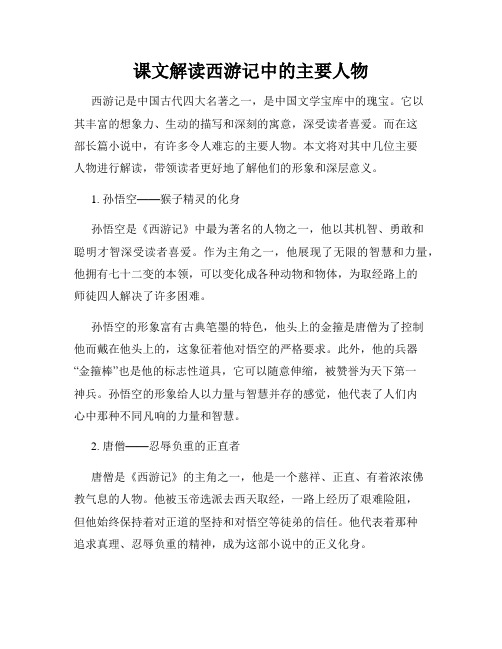 课文解读西游记中的主要人物

西游记是中国古代四大名著之一，是中国文学宝库中的瑰宝。它以其丰富的想象力、生动的描写和深刻的寓意，深受读者喜爱。而在这部长篇小说中，有许多令人难忘的主要人物。本文将对其中几位主要人物进行解读，带领读者更好地了解他们的形象和深层意义。

1. 孙悟空——猴子精灵的化身

孙悟空是《西游记》中最为著名的人物之一，他以其机智、勇敢和聪明才智深受读者喜爱。作为主角之一，他展现了无限的智慧和力量，他拥有七十二变的本领，可以变化成各种动物和物体，为取经路上的师徒四人解决了许多困难。

孙悟空的形象富有古典笔墨的特色，他头上的金箍是唐僧为了控制他而戴在他头上的，这象征着他对悟空的严格要求。此外，他的兵器“金箍棒”也是他的标志性道具，它可以随意伸缩，被赞誉为天下第一神兵。孙悟空的形象给人以力量与智慧并存的感觉，他代表了人们内心中那种不同凡响的力量和智慧。

2. 唐僧——忍辱负重的正直者

唐僧是《西游记》的主角之一，他是一个慈祥、正直、有着浓浓佛教气息的人物。他被玉帝选派去西天取经，一路上经历了艰难险阻，但他始终保持着对正道的坚持和对悟空等徒弟的信任。他代表着那种追求真理、忍辱负重的精神，成为这部小说中的正义化身。